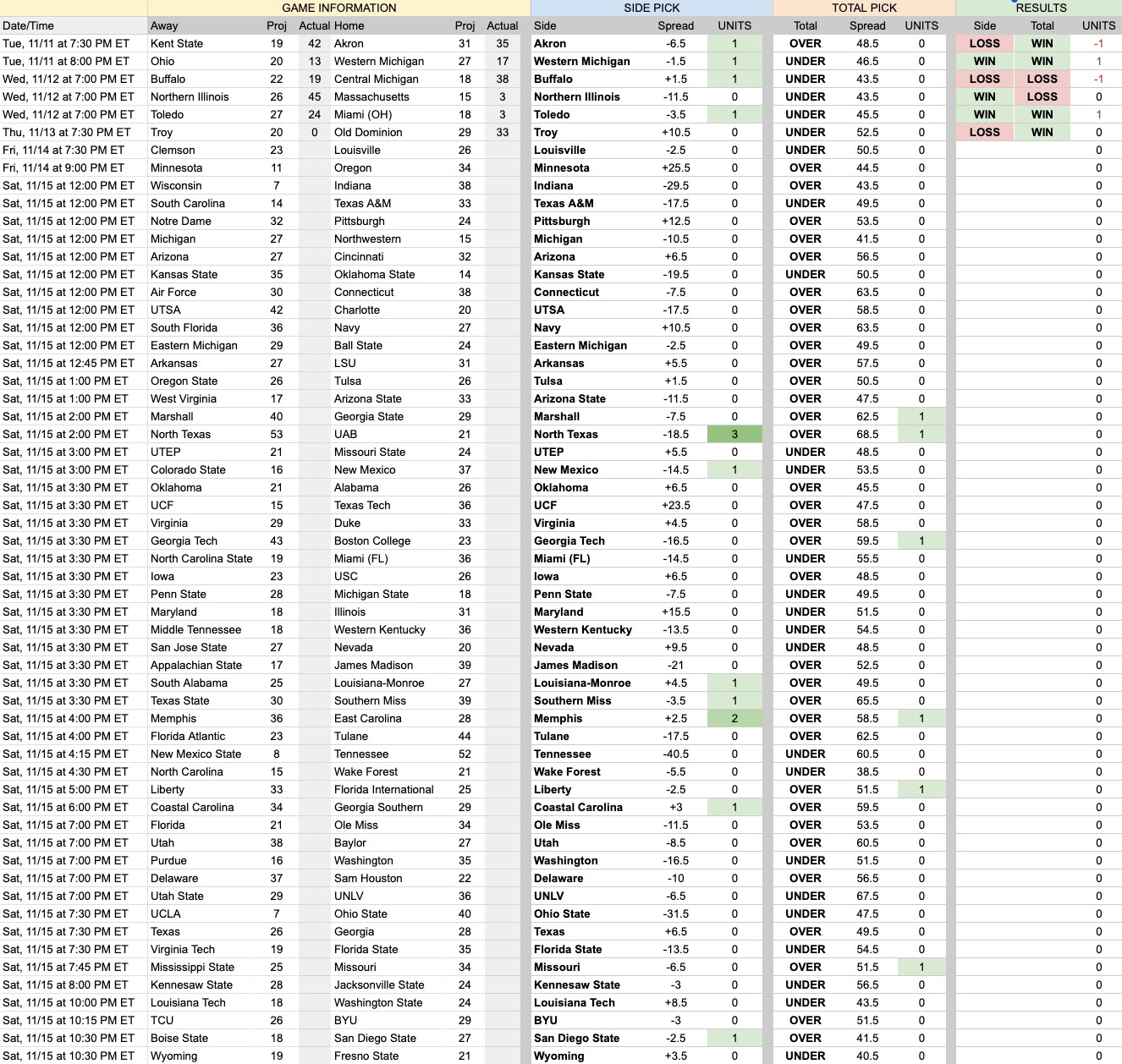 | | GAME INFORMATION | | | | | | SIDE PICK | | | TOTAL PICK | | | RESULTS | | |
|---|---|---|---|---|---|---|---|---|---|---|---|---|---|---|---|
| Date/Time | Away | Proj | Actual | Home | Proj | Actual | Side | Spread | UNITS | Total | Spread | UNITS | Side | Total | UNITS |
| Tue, 11/11 at 7:30 PM ET | Kent State | 19 | 42 | Akron | 31 | 35 | Akron | -6.5 | 1 | OVER | 48.5 | 0 | LOSS | WIN | -1 |
| Tue, 11/11 at 8:00 PM ET | Ohio | 20 | 13 | Western Michigan | 27 | 17 | Western Michigan | -1.5 | 1 | UNDER | 46.5 | 0 | WIN | WIN | 1 |
| Wed, 11/12 at 7:00 PM ET | Buffalo | 22 | 19 | Central Michigan | 18 | 38 | Buffalo | +1.5 | 1 | UNDER | 43.5 | 0 | LOSS | LOSS | -1 |
| Wed, 11/12 at 7:00 PM ET | Northern Illinois | 26 | 45 | Massachusetts | 15 | 3 | Northern Illinois | -11.5 | 0 | UNDER | 43.5 | 0 | WIN | LOSS | 0 |
| Wed, 11/12 at 7:00 PM ET | Toledo | 27 | 24 | Miami (OH) | 18 | 3 | Toledo | -3.5 | 1 | UNDER | 45.5 | 0 | WIN | WIN | 1 |
| Thu, 11/13 at 7:30 PM ET | Troy | 20 | 0 | Old Dominion | 29 | 33 | Troy | +10.5 | 0 | UNDER | 52.5 | 0 | LOSS | WIN | 0 |
| Fri, 11/14 at 7:30 PM ET | Clemson | 23 | | Louisville | 26 | | Louisville | -2.5 | 0 | UNDER | 50.5 | 0 | | | 0 |
| Fri, 11/14 at 9:00 PM ET | Minnesota | 11 | | Oregon | 34 | | Minnesota | +25.5 | 0 | OVER | 44.5 | 0 | | | 0 |
| Sat, 11/15 at 12:00 PM ET | Wisconsin | 7 | | Indiana | 38 | | Indiana | -29.5 | 0 | OVER | 43.5 | 0 | | | 0 |
| Sat, 11/15 at 12:00 PM ET | South Carolina | 14 | | Texas A&M | 33 | | Texas A&M | -17.5 | 0 | UNDER | 49.5 | 0 | | | 0 |
| Sat, 11/15 at 12:00 PM ET | Notre Dame | 32 | | Pittsburgh | 24 | | Pittsburgh | +12.5 | 0 | OVER | 53.5 | 0 | | | 0 |
| Sat, 11/15 at 12:00 PM ET | Michigan | 27 | | Northwestern | 15 | | Michigan | -10.5 | 0 | OVER | 41.5 | 0 | | | 0 |
| Sat, 11/15 at 12:00 PM ET | Arizona | 27 | | Cincinnati | 32 | | Arizona | +6.5 | 0 | OVER | 56.5 | 0 | | | 0 |
| Sat, 11/15 at 12:00 PM ET | Kansas State | 35 | | Oklahoma State | 14 | | Kansas State | -19.5 | 0 | UNDER | 50.5 | 0 | | | 0 |
| Sat, 11/15 at 12:00 PM ET | Air Force | 30 | | Connecticut | 38 | | Connecticut | -7.5 | 0 | OVER | 63.5 | 0 | | | 0 |
| Sat, 11/15 at 12:00 PM ET | UTSA | 42 | | Charlotte | 20 | | UTSA | -17.5 | 0 | OVER | 58.5 | 0 | | | 0 |
| Sat, 11/15 at 12:00 PM ET | South Florida | 36 | | Navy | 27 | | Navy | +10.5 | 0 | OVER | 63.5 | 0 | | | 0 |
| Sat, 11/15 at 12:00 PM ET | Eastern Michigan | 29 | | Ball State | 24 | | Eastern Michigan | -2.5 | 0 | OVER | 49.5 | 0 | | | 0 |
| Sat, 11/15 at 12:45 PM ET | Arkansas | 27 | | LSU | 31 | | Arkansas | +5.5 | 0 | OVER | 57.5 | 0 | | | 0 |
| Sat, 11/15 at 1:00 PM ET | Oregon State | 26 | | Tulsa | 26 | | Tulsa | +1.5 | 0 | OVER | 50.5 | 0 | | | 0 |
| Sat, 11/15 at 1:00 PM ET | West Virginia | 17 | | Arizona State | 33 | | Arizona State | -11.5 | 0 | OVER | 47.5 | 0 | | | 0 |
| Sat, 11/15 at 2:00 PM ET | Marshall | 40 | | Georgia State | 29 | | Marshall | -7.5 | 0 | OVER | 62.5 | 1 | | | 0 |
| Sat, 11/15 at 2:00 PM ET | North Texas | 53 | | UAB | 21 | | North Texas | -18.5 | 3 | OVER | 68.5 | 1 | | | 0 |
| Sat, 11/15 at 3:00 PM ET | UTEP | 21 | | Missouri State | 24 | | UTEP | +5.5 | 0 | UNDER | 48.5 | 0 | | | 0 |
| Sat, 11/15 at 3:00 PM ET | Colorado State | 16 | | New Mexico | 37 | | New Mexico | -14.5 | 1 | UNDER | 53.5 | 0 | | | 0 |
| Sat, 11/15 at 3:30 PM ET | Oklahoma | 21 | | Alabama | 26 | | Oklahoma | +6.5 | 0 | OVER | 45.5 | 0 | | | 0 |
| Sat, 11/15 at 3:30 PM ET | UCF | 15 | | Texas Tech | 36 | | UCF | +23.5 | 0 | OVER | 47.5 | 0 | | | 0 |
| Sat, 11/15 at 3:30 PM ET | Virginia | 29 | | Duke | 33 | | Virginia | +4.5 | 0 | OVER | 58.5 | 0 | | | 0 |
| Sat, 11/15 at 3:30 PM ET | Georgia Tech | 43 | | Boston College | 23 | | Georgia Tech | -16.5 | 0 | OVER | 59.5 | 1 | | | 0 |
| Sat, 11/15 at 3:30 PM ET | North Carolina State | 19 | | Miami (FL) | 36 | | Miami (FL) | -14.5 | 0 | UNDER | 55.5 | 0 | | | 0 |
| Sat, 11/15 at 3:30 PM ET | Iowa | 23 | | USC | 26 | | Iowa | +6.5 | 0 | OVER | 48.5 | 0 | | | 0 |
| Sat, 11/15 at 3:30 PM ET | Penn State | 28 | | Michigan State | 18 | | Penn State | -7.5 | 0 | UNDER | 49.5 | 0 | | | 0 |
| Sat, 11/15 at 3:30 PM ET | Maryland | 18 | | Illinois | 31 | | Maryland | +15.5 | 0 | UNDER | 51.5 | 0 | | | 0 |
| Sat, 11/15 at 3:30 PM ET | Middle Tennessee | 18 | | Western Kentucky | 36 | | Western Kentucky | -13.5 | 0 | UNDER | 54.5 | 0 | | | 0 |
| Sat, 11/15 at 3:30 PM ET | San Jose State | 27 | | Nevada | 20 | | Nevada | +9.5 | 0 | UNDER | 48.5 | 0 | | | 0 |
| Sat, 11/15 at 3:30 PM ET | Appalachian State | 17 | | James Madison | 39 | | James Madison | -21 | 0 | OVER | 52.5 | 0 | | | 0 |
| Sat, 11/15 at 3:30 PM ET | South Alabama | 25 | | Louisiana-Monroe | 27 | | Louisiana-Monroe | +4.5 | 1 | OVER | 49.5 | 0 | | | 0 |
| Sat, 11/15 at 3:30 PM ET | Texas State | 30 | | Southern Miss | 39 | | Southern Miss | -3.5 | 1 | OVER | 65.5 | 0 | | | 0 |
| Sat, 11/15 at 4:00 PM ET | Memphis | 36 | | East Carolina | 28 | | Memphis | +2.5 | 2 | OVER | 58.5 | 1 | | | 0 |
| Sat, 11/15 at 4:00 PM ET | Florida Atlantic | 23 | | Tulane | 44 | | Tulane | -17.5 | 0 | OVER | 62.5 | 0 | | | 0 |
| Sat, 11/15 at 4:15 PM ET | New Mexico State | 8 | | Tennessee | 52 | | Tennessee | -40.5 | 0 | UNDER | 60.5 | 0 | | | 0 |
| Sat, 11/15 at 4:30 PM ET | North Carolina | 15 | | Wake Forest | 21 | | Wake Forest | -5.5 | 0 | UNDER | 38.5 | 0 | | | 0 |
| Sat, 11/15 at 5:00 PM ET | Liberty | 33 | | Florida International | 25 | | Liberty | -2.5 | 0 | OVER | 51.5 | 1 | | | 0 |
| Sat, 11/15 at 6:00 PM ET | Coastal Carolina | 34 | | Georgia Southern | 29 | | Coastal Carolina | +3 | 1 | OVER | 59.5 | 0 | | | 0 |
| Sat, 11/15 at 7:00 PM ET | Florida | 21 | | Ole Miss | 34 | | Ole Miss | -11.5 | 0 | OVER | 53.5 | 0 | | | 0 |
| Sat, 11/15 at 7:00 PM ET | Utah | 38 | | Baylor | 27 | | Utah | -8.5 | 0 | OVER | 60.5 | 0 | | | 0 |
| Sat, 11/15 at 7:00 PM ET | Purdue | 16 | | Washington | 35 | | Washington | -16.5 | 0 | UNDER | 51.5 | 0 | | | 0 |
| Sat, 11/15 at 7:00 PM ET | Delaware | 37 | | Sam Houston | 22 | | Delaware | -10 | 0 | OVER | 56.5 | 0 | | | 0 |
| Sat, 11/15 at 7:00 PM ET | Utah State | 29 | | UNLV | 36 | | UNLV | -6.5 | 0 | UNDER | 67.5 | 0 | | | 0 |
| Sat, 11/15 at 7:30 PM ET | UCLA | 7 | | Ohio State | 40 | | Ohio State | -31.5 | 0 | UNDER | 47.5 | 0 | | | 0 |
| Sat, 11/15 at 7:30 PM ET | Texas | 26 | | Georgia | 28 | | Texas | +6.5 | 0 | OVER | 49.5 | 0 | | | 0 |
| Sat, 11/15 at 7:30 PM ET | Virginia Tech | 19 | | Florida State | 35 | | Florida State | -13.5 | 0 | UNDER | 54.5 | 0 | | | 0 |
| Sat, 11/15 at 7:45 PM ET | Mississippi State | 25 | | Missouri | 34 | | Missouri | -6.5 | 0 | OVER | 51.5 | 1 | | | 0 |
| Sat, 11/15 at 8:00 PM ET | Kennesaw State | 28 | | Jacksonville State | 24 | | Kennesaw State | -3 | 0 | UNDER | 56.5 | 0 | | | 0 |
| Sat, 11/15 at 10:00 PM ET | Louisiana Tech | 18 | | Washington State | 24 | | Louisiana Tech | +8.5 | 0 | UNDER | 43.5 | 0 | | | 0 |
| Sat, 11/15 at 10:15 PM ET | TCU | 26 | | BYU | 29 | | BYU | -3 | 0 | OVER | 51.5 | 0 | | | 0 |
| Sat, 11/15 at 10:30 PM ET | Boise State | 18 | | San Diego State | 27 | | San Diego State | -2.5 | 1 | OVER | 41.5 | 0 | | | 0 |
| Sat, 11/15 at 10:30 PM ET | Wyoming | 19 | | Fresno State | 21 | | Wyoming | +3.5 | 0 | UNDER | 40.5 | 0 | | | 0 |